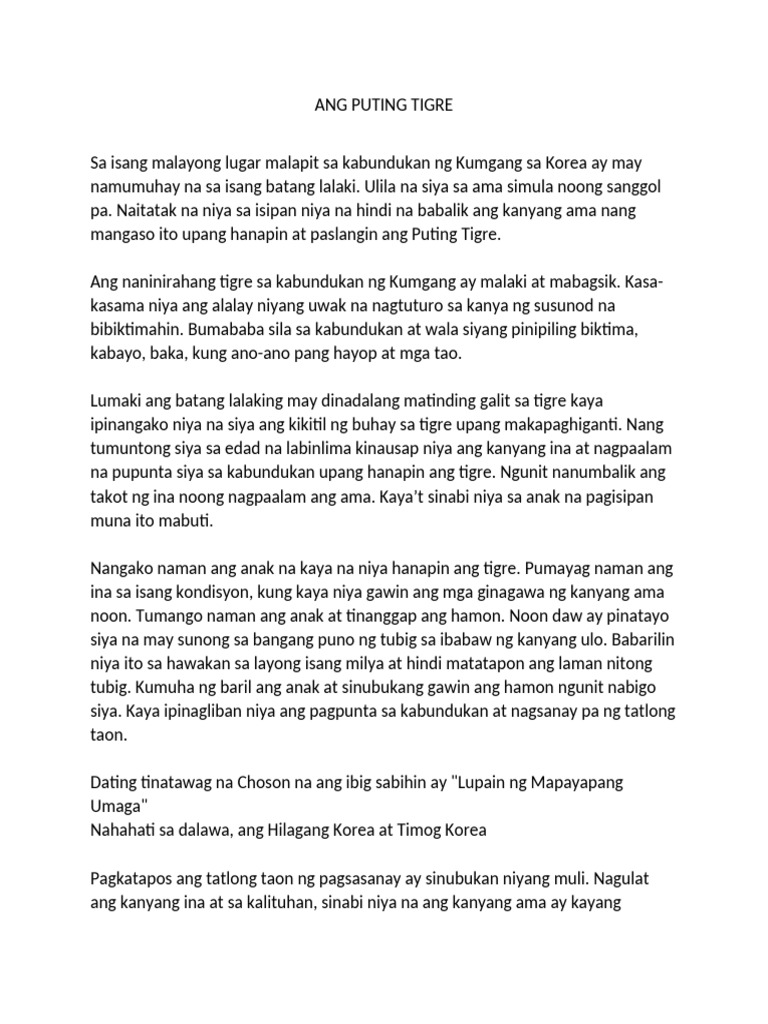 ANG PUTING TIGRE

Sa isang malayong lugar malapit sa kabundukan ng Kumgang sa Korea ay may namumuhay na sa isang batang lalaki. Ulila na siya sa ama simula noong sanggol pa. Naitatak na niya sa isipan niya na hindi na babalik ang kanyang ama nang mangaso ito upang hanapin at paslangin ang Puting Tigre.

Ang naninirahang tigre sa kabundukan ng Kumgang ay malaki at mabagsik. Kasa-kasama niya ang alalay niyang uwak na nagtuturo sa kanya ng susunod na bibiktimahin. Bumababa sila sa kabundukan at wala siyang pinipiling biktima, kabayo, baka, kung ano-ano pang hayop at mga tao.

Lumaki ang batang lalaking may dinadalang matinding galit sa tigre kaya ipinangako niya na siya ang kikitil ng buhay sa tigre upang makapaghiganti. Nang tumuntong siya sa edad na labinlima kinausap niya ang kanyang ina at nagpaalam na pupunta siya sa kabundukan upang hanapin ang tigre. Ngunit nanumbalik ang takot ng ina noong nagpaalam ang ama. Kaya't sinabi niya sa anak na pagisipan muna ito mabuti.

Nangako naman ang anak na kaya na niya hanapin ang tigre. Pumayag naman ang ina sa isang kondisyon, kung kaya niya gawin ang mga ginagawa ng kanyang ama noon. Tumango naman ang anak at tinanggap ang hamon. Noon daw ay pinatayo siya na may sunong sa bangang puno ng tubig sa ibabaw ng kanyang ulo. Babarilin niya ito sa hawakan sa layong isang milya at hindi matatapon ang laman nitong tubig. Kumuha ng baril ang anak at sinubukang gawin ang hamon ngunit nabigo siya. Kaya ipinagliban niya ang pagpunta sa kabundukan at nagsanay pa ng tatlong taon.

Dating tinatawag na Choson na ang ibig sabihin ay "Lupain ng Mapayapang Umaga"
Nahahati sa dalawa, ang Hilagang Korea at Timog Korea

Pagkatapos ang tatlong taon ng pagsasanay ay sinubukan niyang muli. Nagulat ang kanyang ina at sa kalituhan, sinabi niya na ang kanyang ama ay kayang